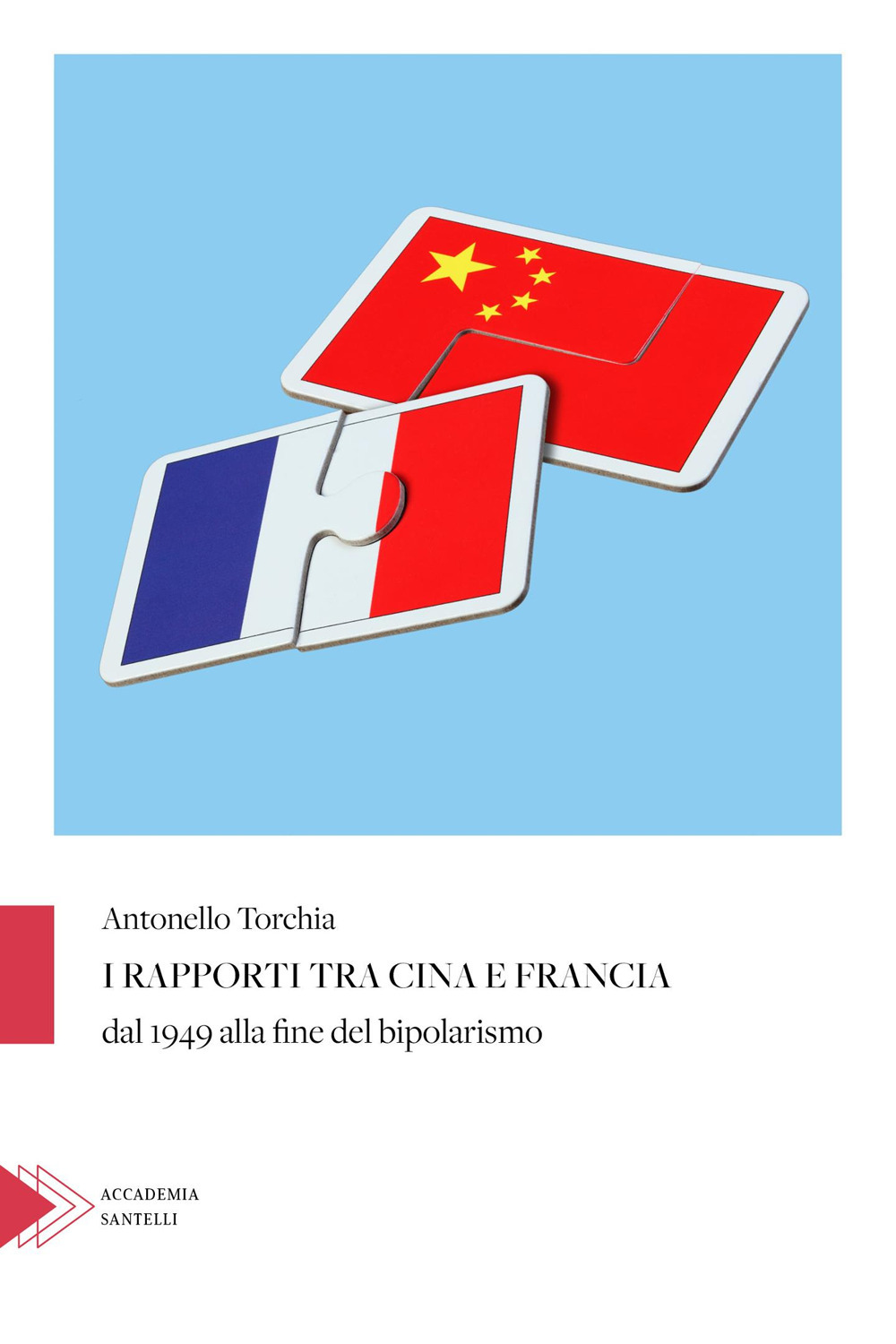 Antonello Torchia

I RAPPORTI TRA CINA E FRANCIA

dal 1949 alla fine del bipolarismo

ACCADEMIA
SANTELLI